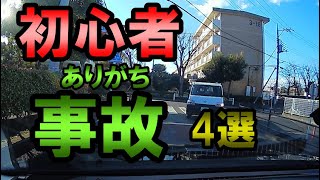 初心者

ありがち

事故 ４選

3-16